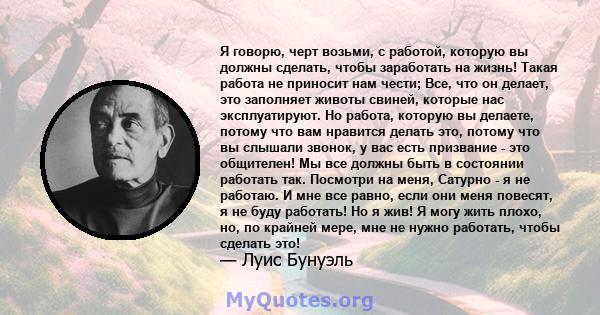 Я говорю, черт возьми, с работой, которую вы должны сделать, чтобы заработать на жизнь! Такая работа не приносит нам чести; Все, что он делает, это заполняет животы свиней, которые нас эксплуатируют. Но работа, которую вы делаете, потому что вам нравится делать это, потому что вы слышали звонок, у вас есть призвание - это общителен! Мы все должны быть в состоянии работать так. Посмотри на меня, Сатурно - я не работаю. И мне все равно, если они меня повесят, я не буду работать! Но я жив! Я могу жить плохо, но, по крайней мере, мне не нужно работать, чтобы сделать это!
— Луис Бунуэль

MyQuotes.org